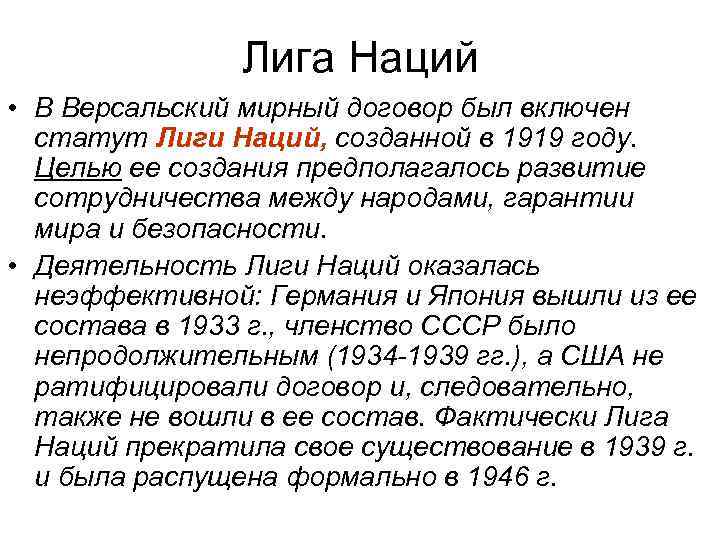 Лига Наций

• В Версальский мирный договор был включен статут Лиги Наций, созданной в 1919 году. Целью ее создания предполагалось развитие сотрудничества между народами, гарантии мира и безопасности.

• Деятельность Лиги Наций оказалась неэффективной: Германия и Япония вышли из ее состава в 1933 г., членство СССР было непродолжительным (1934-1939 гг.), а США не ратифицировали договор и, следовательно, также не вошли в ее состав. Фактически Лига Наций прекратила свое существование в 1939 г. и была распущена формально в 1946 г.